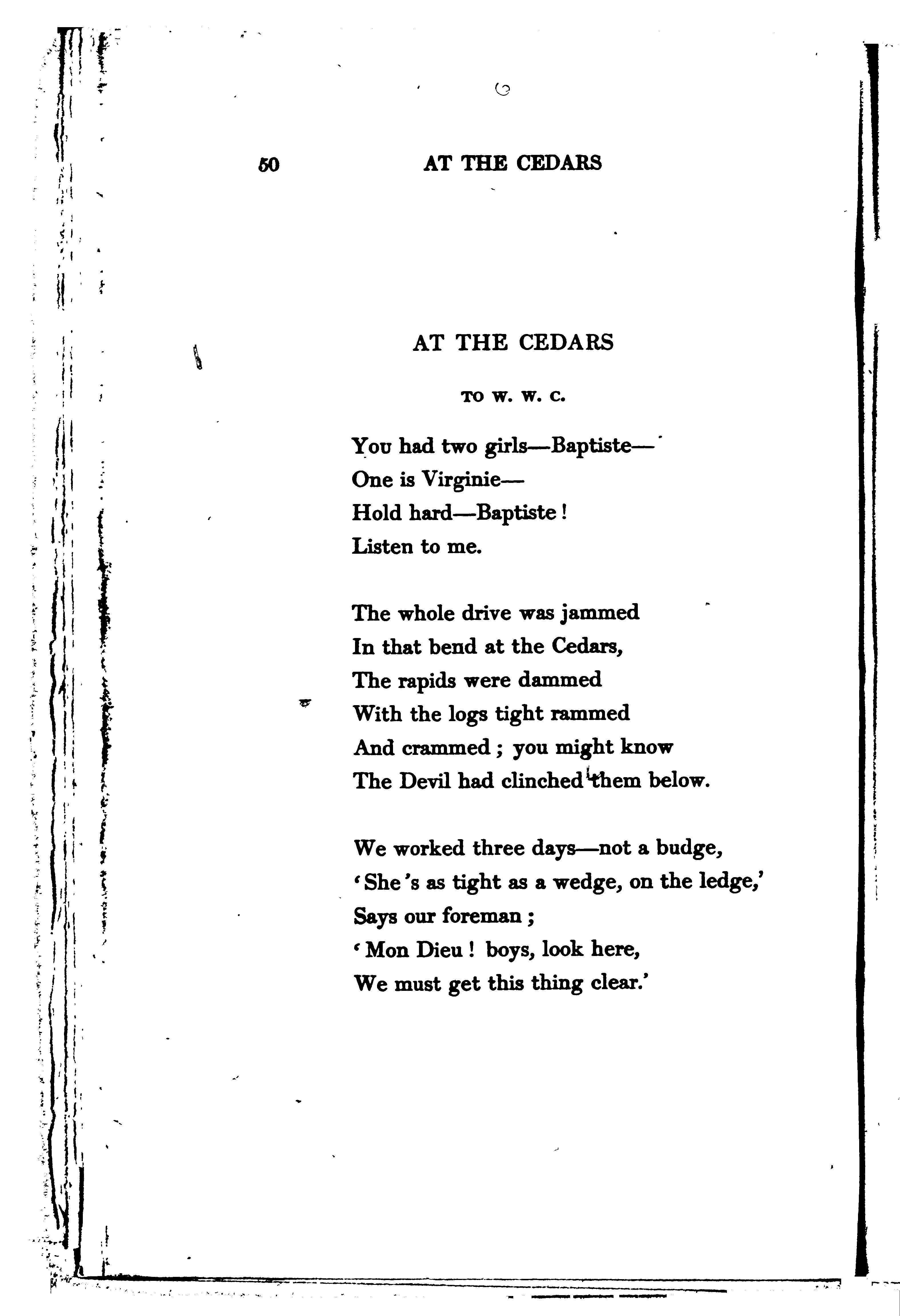 50 AT THE CEDARS

AT THE CEDARS

TO W. W. C.

You had two girls—Baptiste—
One is Virginie—
Hold hard—Baptiste!
Listen to me.

The whole drive was jammed
In that bend at the Cedars,
The rapids were dammed
With the logs tight rammed
And crammed; you might know
The Devil had clinched them below.

We worked three days—not a budge,
'She's as tight as a wedge, on the ledge,'
Says our foreman;
'Mon Dieu! boys, look here,
We must get this thing clear.'